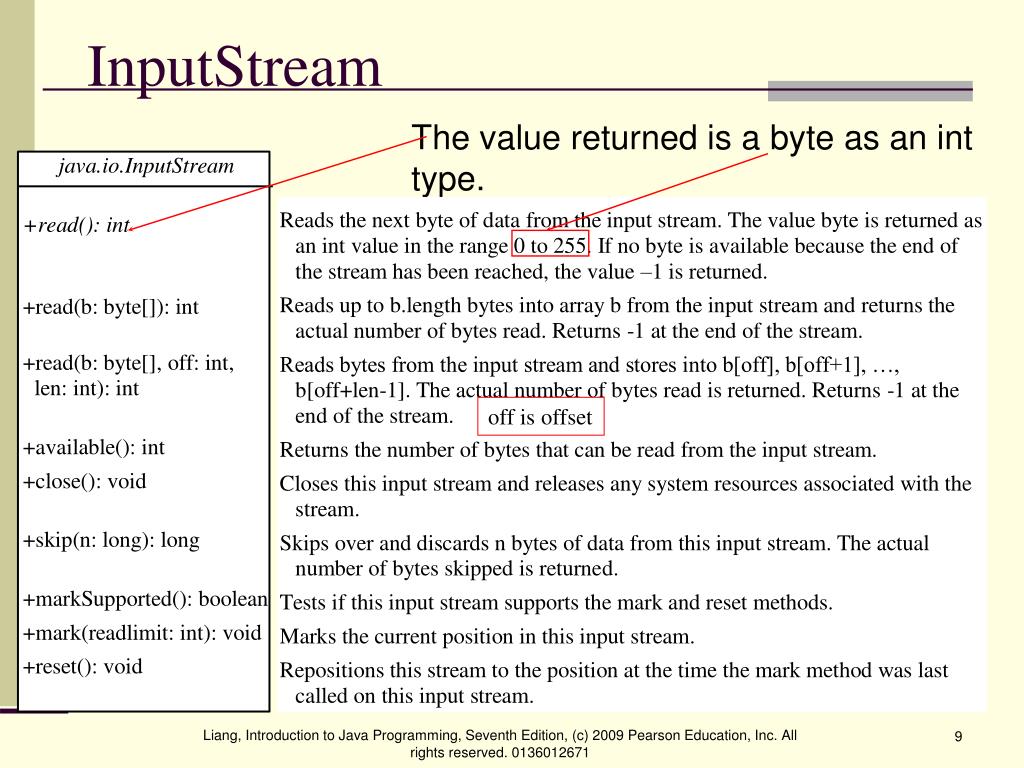 InputStream

The value returned is a byte as an int type.

java.io.InputStream

+read(): int

+read(b: byte[]): int

+read(b: byte[], off: int, len: int): int

+available(): int

+close(): void

+skip(n: long): long

+markSupported(): boolean

+mark(readlimit: int): void

+reset(): void

Reads the next byte of data from the input stream. The value byte is returned as an int value in the range 0 to 255. If no byte is available because the end of the stream has been reached, the value –1 is returned.

Reads up to b.length bytes into array b from the input stream and returns the actual number of bytes read. Returns -1 at the end of the stream.

Reads bytes from the input stream and stores into b[off], b[off+1], …, b[off+len-1]. The actual number of bytes read is returned. Returns -1 at the end of the stream.

off is offset

Returns the number of bytes that can be read from the input stream.

Closes this input stream and releases any system resources associated with the stream.

Skips over and discards n bytes of data from this input stream. The actual number of bytes skipped is returned.

Tests if this input stream supports the mark and reset methods.

Marks the current position in this input stream.

Repositions this stream to the position at the time the mark method was last called on this input stream.

Liang, Introduction to Java Programming, Seventh Edition, (c) 2009 Pearson Education, Inc. All rights reserved. 0136012671

9